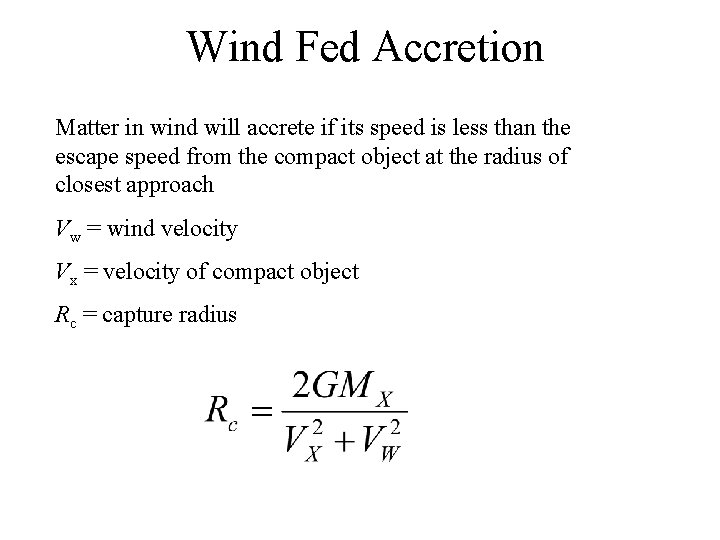 Wind Fed Accretion

Matter in wind will accrete if its speed is less than the escape speed from the compact object at the radius of closest approach

$V_w$ = wind velocity

$V_x$ = velocity of compact object

$R_c$ = capture radius

$R_c = \frac{2GM_X}{V_X^2 + V_W^2}$